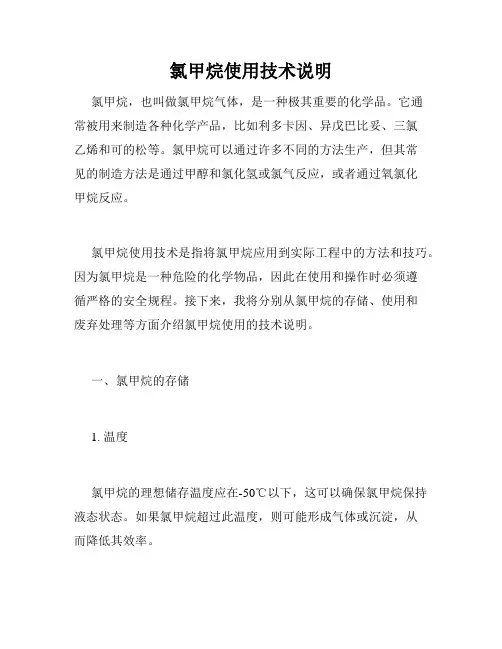 氯甲烷使用技术说明

氯甲烷，也叫做氯甲烷气体，是一种极其重要的化学品。它通常被用来制造各种化学产品，比如利多卡因、异戊巴比妥、三氯乙烯和可的松等。氯甲烷可以通过许多不同的方法生产，但其常见的制造方法是通过甲醇和氯化氢或氯气反应，或者通过氧氯化甲烷反应。

氯甲烷使用技术是指将氯甲烷应用到实际工程中的方法和技巧。因为氯甲烷是一种危险的化学物品，因此在使用和操作时必须遵循严格的安全规程。接下来，我将分别从氯甲烷的存储、使用和废弃处理等方面介绍氯甲烷使用的技术说明。

一、氯甲烷的存储

1. 温度

氯甲烷的理想储存温度应在-50℃以下，这可以确保氯甲烷保持液态状态。如果氯甲烷超过此温度，则可能形成气体或沉淀，从而降低其效率。